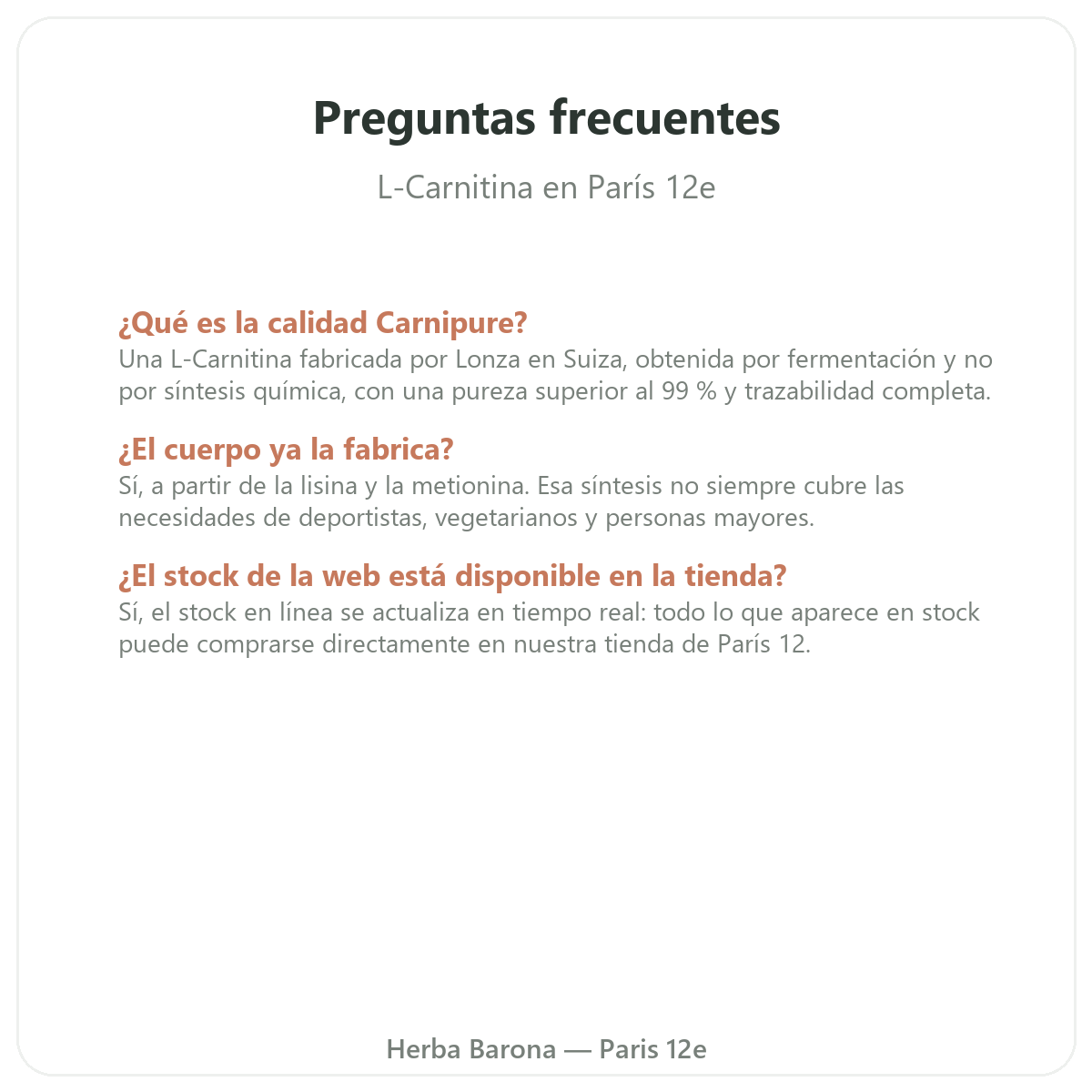 Preguntas frecuentes

L-Carnitina en París 12e

¿Qué es la calidad Carnipure?
Una L-Carnitina fabricada por Lonza en Suiza, obtenida por fermentación y no por síntesis química, con una pureza superior al 99 % y trazabilidad completa.

¿El cuerpo ya la fabrica?
Sí, a partir de la lisina y la metionina. Esa síntesis no siempre cubre las necesidades de deportistas, vegetarianos y personas mayores.

¿El stock de la web está disponible en la tienda?
Sí, el stock en línea se actualiza en tiempo real: todo lo que aparece en stock puede comprarse directamente en nuestra tienda de París 12.

Herba Barona — Paris 12e